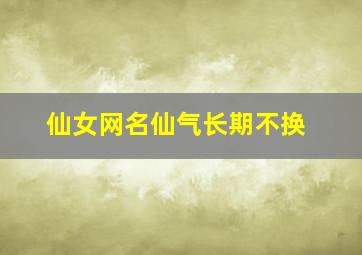 仙女网名仙气长期不换